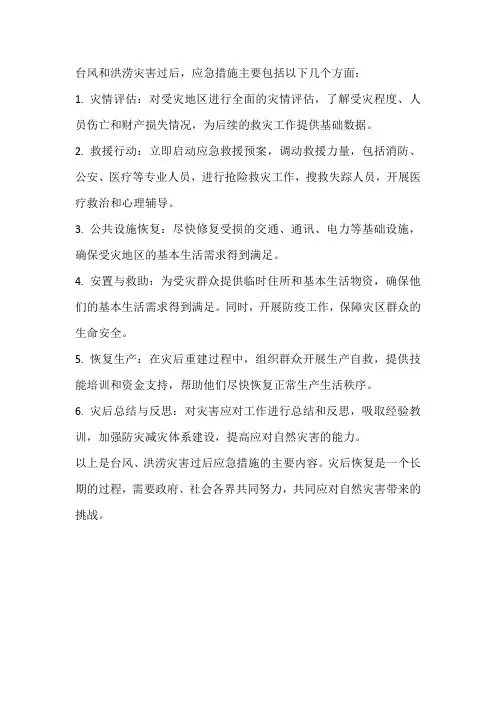 台风和洪涝灾害过后，应急措施主要包括以下几个方面：

1. 灾情评估：对受灾地区进行全面的灾情评估，了解受灾程度、人员伤亡和财产损失情况，为后续的救灾工作提供基础数据。

2. 救援行动：立即启动应急救援预案，调动救援力量，包括消防、公安、医疗等专业人员，进行抢险救灾工作，搜救失踪人员，开展医疗救治和心理辅导。

3. 公共设施恢复：尽快修复受损的交通、通讯、电力等基础设施，确保受灾地区的基本生活需求得到满足。

4. 安置与救助：为受灾群众提供临时住所和基本生活物资，确保他们的基本生活需求得到满足。同时，开展防疫工作，保障灾区群众的生命安全。

5. 恢复生产：在灾后重建过程中，组织群众开展生产自救，提供技能培训和资金支持，帮助他们尽快恢复正常生产生活秩序。

6. 灾后总结与反思：对灾害应对工作进行总结和反思，吸取经验教训，加强防灾减灾体系建设，提高应对自然灾害的能力。

以上是台风、洪涝灾害过后应急措施的主要内容。灾后恢复是一个长期的过程，需要政府、社会各界共同努力，共同应对自然灾害带来的挑战。